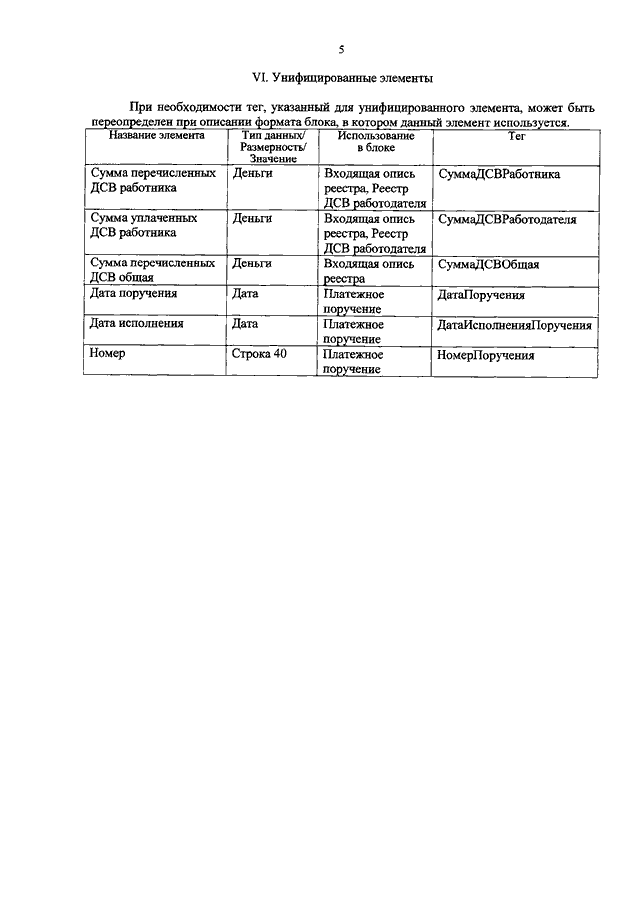 5

VI. Унифицированные элементы

При необходимости тег, указанный для унифицированного элемента, может быть переопределен при описании формата блока, в котором данный элемент используется.

| Название элемента | Тип данных/ Размерность/ Значение | Использование в блоке | Тег |
|---|---|---|---|
| Сумма перечисленных ДСВ работника | Деньги | Входящая опись реестра, Реестр ДСВ работодателя | СуммаДСВРаботника |
| Сумма уплаченных ДСВ работника | Деньги | Входящая опись реестра, Реестр ДСВ работодателя | СуммаДСВРаботодателя |
| Сумма перечисленных ДСВ общая | Деньги | Входящая опись реестра | СуммаДСВОбщая |
| Дата поручения | Дата | Платежное поручение | ДатаПоручения |
| Дата исполнения | Дата | Платежное поручение | ДатаИсполненияПоручения |
| Номер | Строка 40 | Платежное поручение | НомерПоручения |